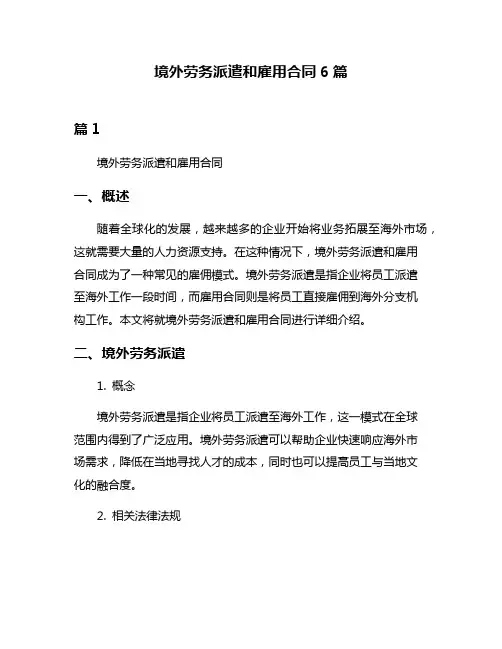 境外劳务派遣和雇用合同 6 篇

篇 1

境外劳务派遣和雇用合同

一、概述

随着全球化的发展，越来越多的企业开始将业务拓展至海外市场，这就需要大量的人力资源支持。在这种情况下，境外劳务派遣和雇用合同成为了一种常见的雇佣模式。境外劳务派遣是指企业将员工派遣至海外工作一段时间，而雇用合同则是将员工直接雇佣到海外分支机构工作。本文将就境外劳务派遣和雇用合同进行详细介绍。

二、境外劳务派遣

1. 概念

境外劳务派遣是指企业将员工派遣至海外工作，这一模式在全球范围内得到了广泛应用。境外劳务派遣可以帮助企业快速响应海外市场需求，降低在当地寻找人才的成本，同时也可以提高员工与当地文化的融合度。

2. 相关法律法规